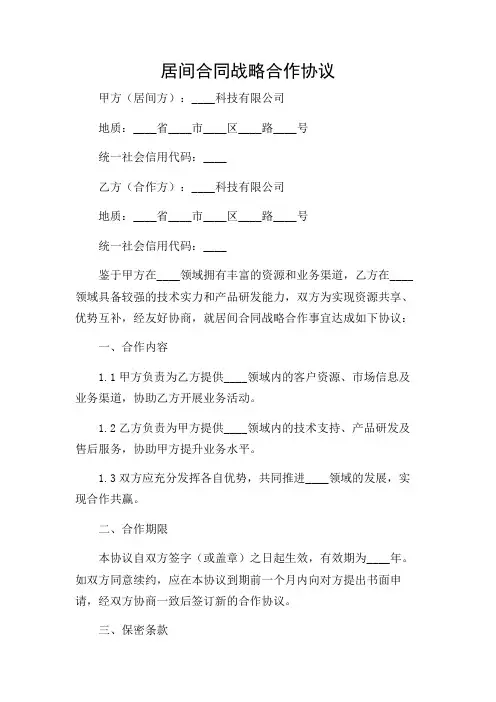 居间合同战略合作协议

甲方（居间方）：____科技有限公司

地质：____省____市____区____路____号

统一社会信用代码：____

乙方（合作方）：____科技有限公司

地质：____省____市____区____路____号

统一社会信用代码：____

鉴于甲方在____领域拥有丰富的资源和业务渠道，乙方在____领域具备较强的技术实力和产品研发能力，双方为实现资源共享、优势互补，经友好协商，就居间合同战略合作事宜达成如下协议：

一、合作内容

1.1 甲方负责为乙方提供____领域内的客户资源、市场信息及业务渠道，协助乙方开展业务活动。

1.2 乙方负责为甲方提供____领域内的技术支持、产品研发及售后服务，协助甲方提升业务水平。

1.3 双方应充分发挥各自优势，共同推进____领域的发展，实现合作共赢。

二、合作期限

本协议自双方签字（或盖章）之日起生效，有效期为____年。如双方同意续约，应在本协议到期前一个月内向对方提出书面申请，经双方协商一致后签订新的合作协议。

三、保密条款